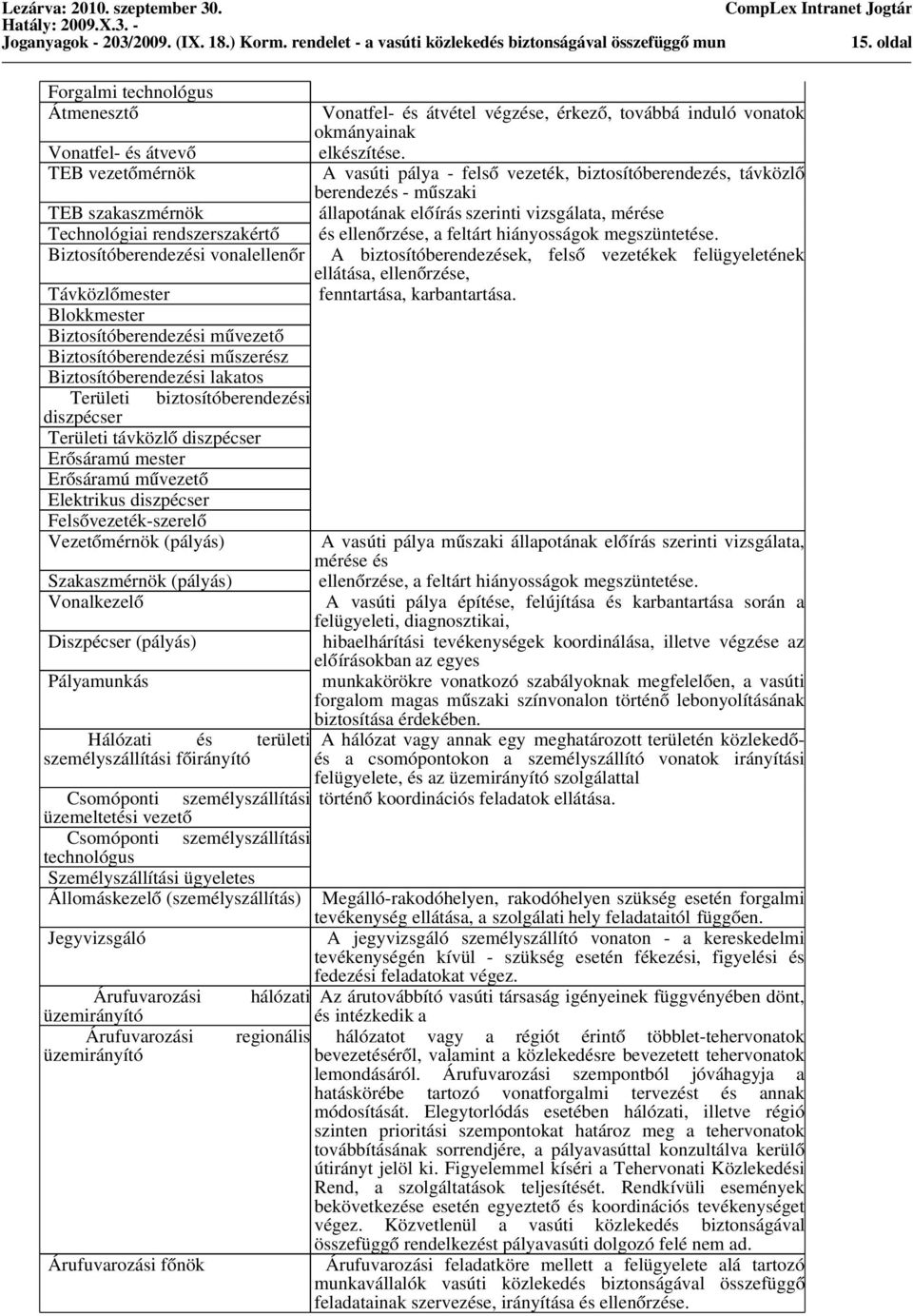 Lezárva: 2010. szeptember 30.
Hatály: 2009.X.3. -
Joganyagok - 203/2009. (IX. 18.) Korm. rendelet - a vasúti közlekedés biztonságával összefüggő mun

CompLex Intranet Jogtár
15. oldal

| | |
|---|---|
| Forgalmi technológus | |
| Átmenesztő | Vonatfel- és átvétel végzése, érkező, továbbá induló vonatok okmányainak |
| Vonatfel- és átvevő | elkészítése. |
| TEB vezetőmérnök | A vasúti pálya - felső vezeték, biztosítóberendezés, távközlő berendezés - műszaki |
| TEB szakaszmérnök | állapotának előírás szerinti vizsgálata, mérése |
| Technológiai rendszerszakértő | és ellenőrzése, a feltárt hiányosságok megszüntetése. |
| Biztosítóberendezési vonalellenőr | A biztosítóberendezések, felső vezetékek felügyeletének ellátása, ellenőrzése, |
| Távközlőmester | fenntartása, karbantartása. |
| Blokkmester | |
| Biztosítóberendezési művezető | |
| Biztosítóberendezési műszerész | |
| Biztosítóberendezési lakatos | |
| Területi biztosítóberendezési diszpécser | |
| Területi távközlő diszpécser | |
| Erősáramú mester | |
| Erősáramú művezető | |
| Elektrikus diszpécser | |
| Felsővezeték-szerelő | |
| Vezetőmérnök (pályás) | A vasúti pálya műszaki állapotának előírás szerinti vizsgálata, mérése és |
| Szakaszmérnök (pályás) | ellenőrzése, a feltárt hiányosságok megszüntetése. |
| Vonalkezelő | A vasúti pálya építése, felújítása és karbantartása során a felügyeleti, diagnosztikai, |
| Diszpécser (pályás) | hibaelhárítási tevékenységek koordinálása, illetve végzése az előírásokban az egyes |
| Pályamunkás | munkakörökre vonatkozó szabályoknak megfelelően, a vasúti forgalom magas műszaki színvonalon történő lebonyolításának biztosítása érdekében. |
| Hálózati és területi személyszállítási főirányító | A hálózat vagy annak egy meghatározott területén közlekedő- és a csomópontokon a személyszállító vonatok irányítási felügyelete, és az üzemirányító szolgálattal |
| Csomóponti személyszállítási üzemeltetési vezető | történő koordinációs feladatok ellátása. |
| Csomóponti személyszállítási technológus | |
| Személyszállítási ügyeletes | |
| Állomáskezelő (személyszállítás) | Megálló-rakodóhelyen, rakodóhelyen szükség esetén forgalmi tevékenység ellátása, a szolgálati hely feladataitól függően. |
| Jegyvizsgáló | A jegyvizsgáló személyszállító vonaton - a kereskedelmi tevékenységén kívül - szükség esetén fékezési, figyelési és fedezési feladatokat végez. |
| Árufuvarozási hálózati üzemirányító | Az árutovábbító vasúti társaság igényeinek függvényében dönt, és intézkedik a |
| Árufuvarozási regionális üzemirányító | hálózatot vagy a régiót érintő többlet-tehervonatok bevezetéséről, valamint a közlekedésre bevezetett tehervonatok lemondásáról. Árufuvarozási szempontból jóváhagyja a hatáskörébe tartozó vonatforgalmi tervezést és annak módosítását. Elegytorlódás esetében hálózati, illetve régió szinten prioritási szempontokat határoz meg a tehervonatok továbbításának sorrendjére, a pályavasúttal konzultálva kerülő útirányt jelöl ki. Figyelemmel kíséri a Tehervonati Közlekedési Rend, a szolgáltatások teljesítését. Rendkívüli események bekövetkezése esetén egyeztető és koordinációs tevékenységet végez. Közvetlenül a vasúti közlekedés biztonságával összefüggő rendelkezést pályavasúti dolgozó felé nem ad. |
| Árufuvarozási főnök | Árufuvarozási feladatköre mellett a felügyelete alá tartozó munkavállalók vasúti közlekedés biztonságával összefüggő feladatainak szervezése, irányítása és ellenőrzése. |